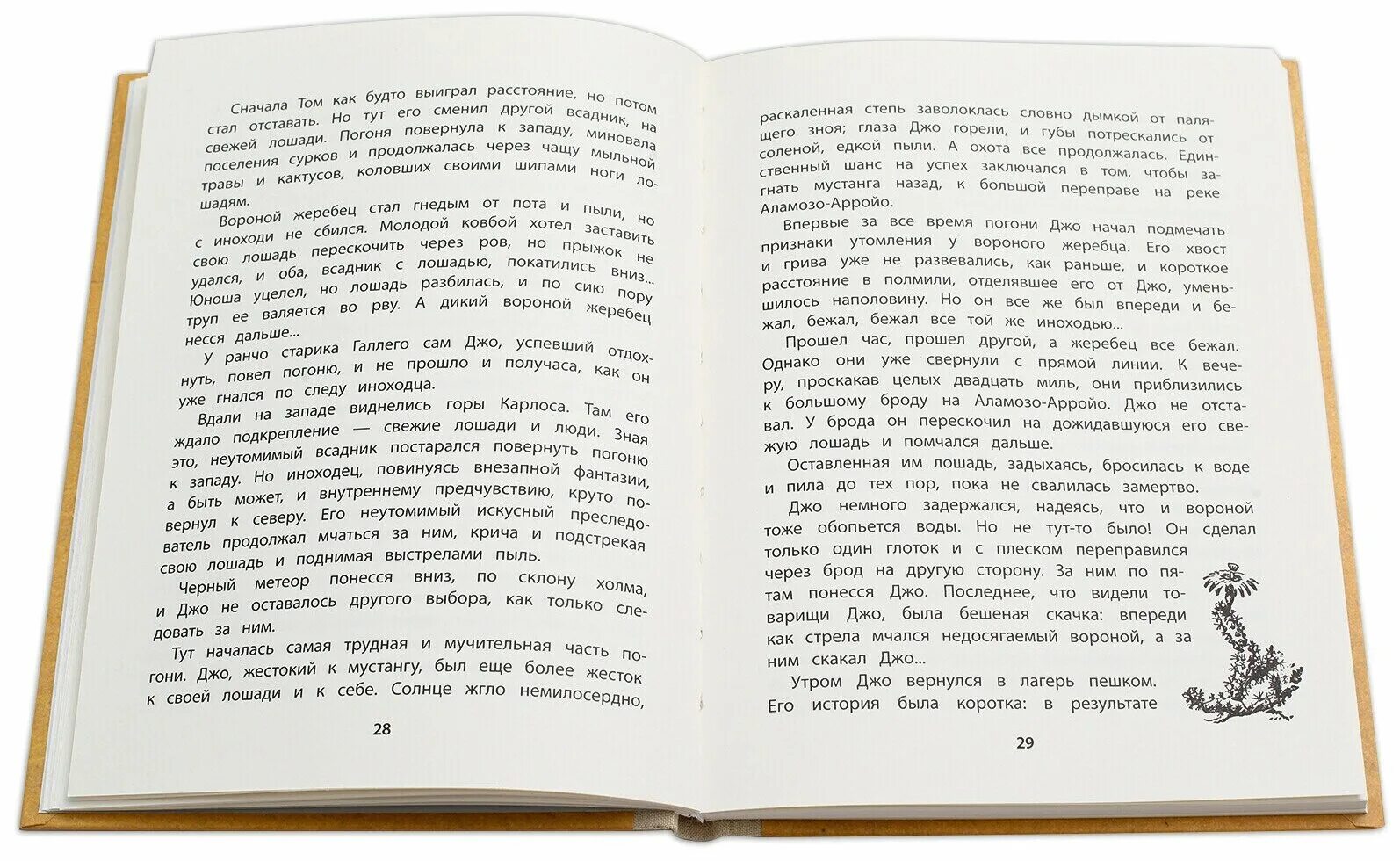 Сначала Том как будто выиграл расстояние, но потом стал отставать. Но тут его сменил другой всадник, на свежей лошади. Погоня повернула к западу, миновала поселения сурков и продолжалась через чащу мыльной травы и кактусов, коловших своими шипами ноги лошадям.

Вороной жеребец стал гнедым от пота и пыли, но с иноходи не сбился. Молодой ковбой хотел заставить свою лошадь перескочить через ров, но прыжок не удался, и оба, всадник с лошадью, покатились вниз... Юноша уцелел, но лошадь разбилась, и по сию пору труп ее валяется во рву. А дикий вороной жеребец несся дальше...

У ранчо старика Галлего сам Джо, успевший отдохнуть, повел погоню, и не прошло и получаса, как он уже гнался по следу иноходца.

Вдали на западе виднелись горы Карлоса. Там его ждало подкрепление — свежие лошади и люди. Зная это, неутомимый всадник постарался повернуть погоню к западу. Но иноходец, повинуясь внезапной фантазии, а быть может, и внутреннему предчувствию, круто повернул к северу. Его неутомимый искусный преследователь продолжал мчаться за ним, крича и подстрекая свою лошадь и поднимая выстрелами пыль.

Черный метеор понесся вниз, по склону холма, и Джо не оставалось другого выбора, как только следовать за ним.

Тут началась самая трудная и мучительная часть погони. Джо, жестокий к мустангу, был еще более жесток к своей лошади и к себе. Солнце жгло немилосердно,

28

раскаленная степь заволоклась словно дымкой от палящего зноя; глаза Джо горели, и губы потрескались от соленой, едкой пыли. А охота все продолжалась. Единственный шанс на успех заключался в том, чтобы загнать мустанга назад, к большой переправе на реке Аламозо-Арройо.

Впервые за все время погони Джо начал подмечать признаки утомления у вороного жеребца. Его хвост и грива уже не развевались, как раньше, и короткое расстояние в полмили, отделявшее его от Джо, уменьшилось наполовину. Но он все же был впереди и бежал, бежал, бежал все той же иноходью...

Прошел час, прошел другой, а жеребец все бежал. Однако они уже свернули с прямой линии. К вечеру, проскакав целых двадцать миль, они приблизились к большому броду на Аламозо-Арройо. Джо не отставал. У брода он перескочил на дожидавшуюся его свежую лошадь и помчался дальше.

Оставленная им лошадь, задыхаясь, бросилась к воде и пила до тех пор, пока не свалилась замертво.

Джо немного задержался, надеясь, что и вороной тоже обопьется воды. Но не тут-то было! Он сделал только один глоток и с плеском переправился через брод на другую сторону. За ним по пятам понесся Джо. Последнее, что видели товарищи Джо, была бешеная скачка: впереди как стрела мчался недосягаемый вороной, а за ним скакал Джо...

Утром Джо вернулся в лагерь пешком. Его история была коротка: в результате

29